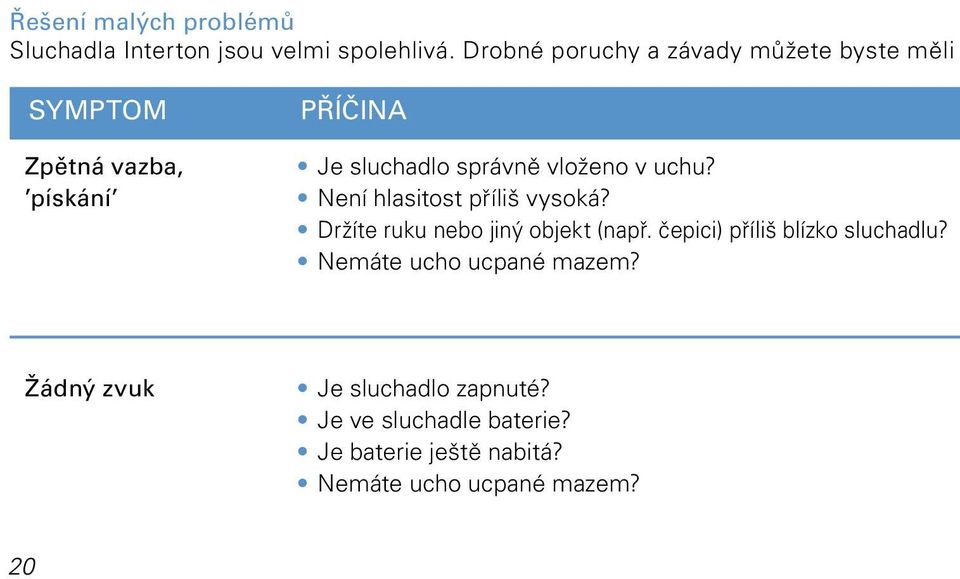 Řešení malých problémů
Sluchadla Interton jsou velmi spolehlivá. Drobné poruchy a závady můžete byste měli

| SYMPTOM | PŘÍČINA |
|---|---|
| Zpětná vazba, 'pískání' | • Je sluchadlo správně vloženo v uchu? • Není hlasitost příliš vysoká? • Držíte ruku nebo jiný objekt (např. čepici) příliš blízko sluchadlu? • Nemáte ucho ucpané mazem? |
| Žádný zvuk | • Je sluchadlo zapnuté? • Je ve sluchadle baterie? • Je baterie ještě nabitá? • Nemáte ucho ucpané mazem? |

20